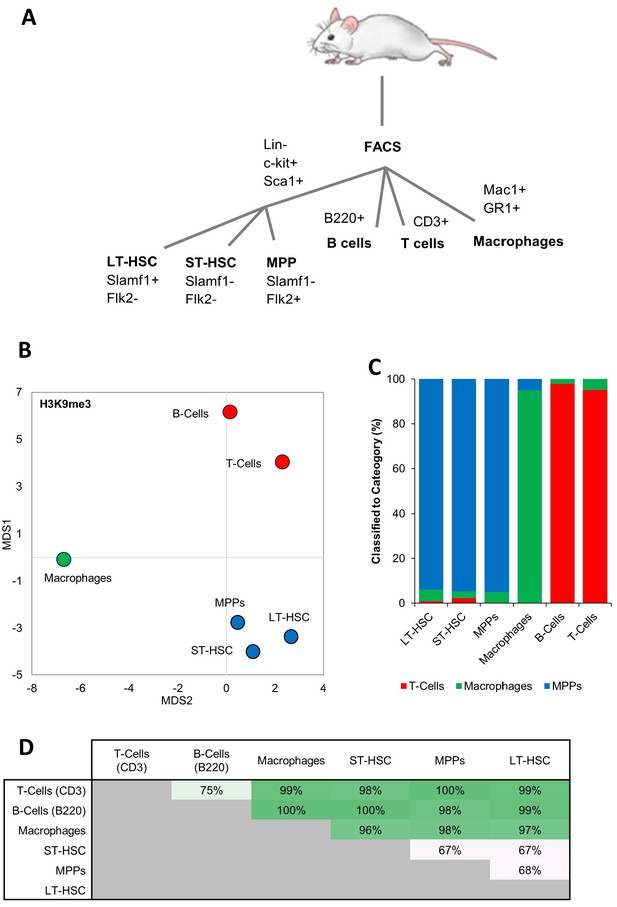 A

FACS

Lin-
c-kit+
Sca1+

B220+
B cells

CD3+
T cells

Mac1+
GR1+
Macrophages

LT-HSC
Slamf1+
Flk2-

ST-HSC
Slamf1-
Flk2-

MPP
Slamf1-
Flk2+

B

H3K9me3

B-Cells
T-Cells
Macrophages
MPPs
LT-HSC
ST-HSC

MDS1
7
5
3
1
-1
-3
-5
-8 -6 -4 -2 0 2 4
MDS2

C

Classified to Cateogory (%)
100
80
60
40
20
0

LT-HSC
ST-HSC
MPPs
Macrophages
B-Cells
T-Cells

T-Cells Macrophages MPPs

D

| | T-Cells (CD3) | B-Cells (B220) | Macrophages | ST-HSC | MPPs | LT-HSC |
|---|---|---|---|---|---|---|
| T-Cells (CD3) | | 75% | 99% | 98% | 100% | 99% |
| B-Cells (B220) | | | 100% | 100% | 98% | 99% |
| Macrophages | | | | 96% | 98% | 97% |
| ST-HSC | | | | | 67% | 67% |
| MPPs | | | | | | 68% |
| LT-HSC | | | | | | |